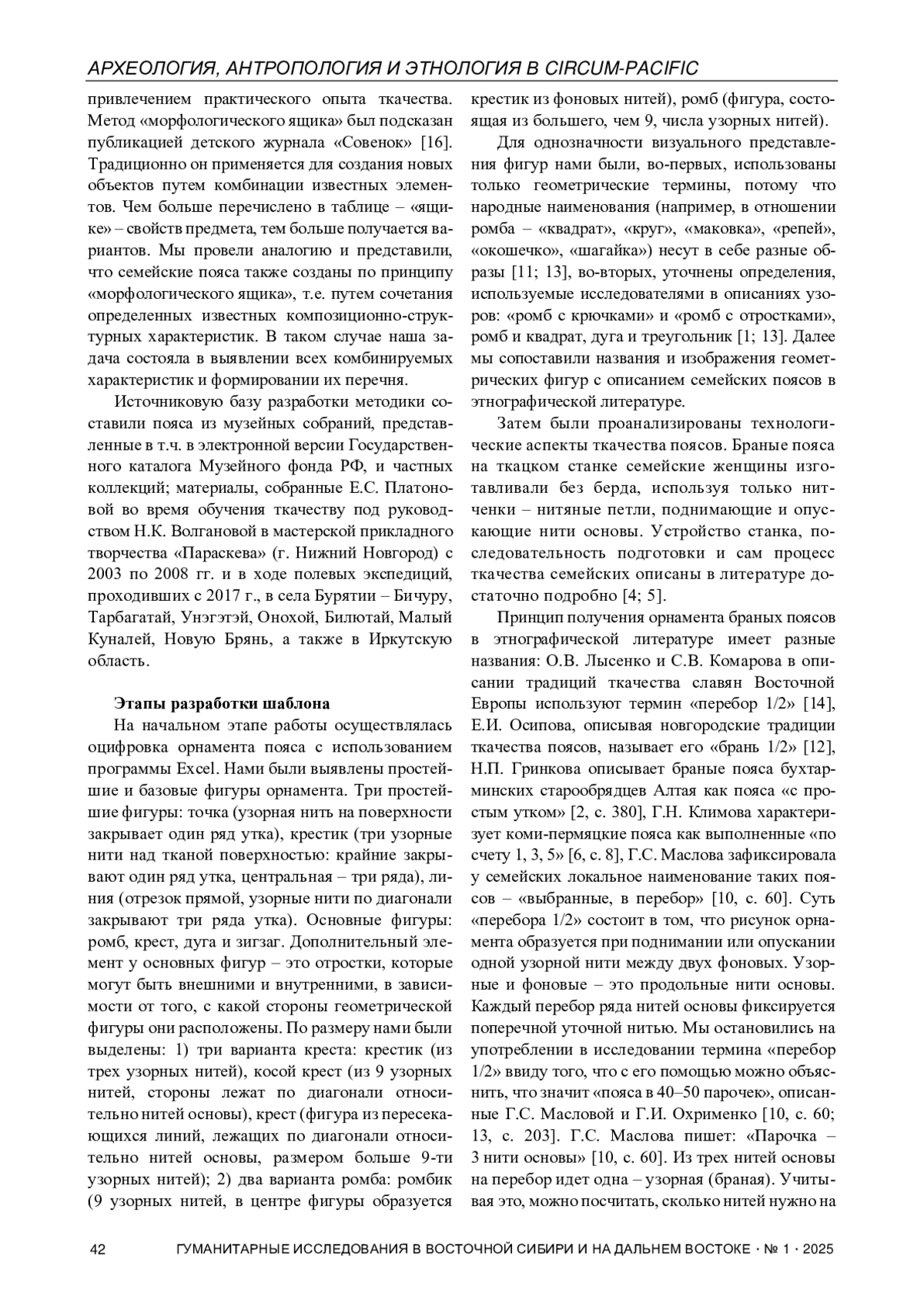 АРХЕОЛОГИЯ, АНТРОПОЛОГИЯ И ЭТНОЛОГИЯ В CIRCUM-PACIFIC

привлечением практического опыта ткачества. Метод «морфологического ящика» был подсказан публикацией детского журнала «Совенок» [16]. Традиционно он применяется для создания новых объектов путем комбинации известных элементов. Чем больше перечислено в таблице – «ящике» – свойств предмета, тем больше получается вариантов. Мы провели аналогию и представили, что семейские пояса также созданы по принципу «морфологического ящика», т.е. путем сочетания определенных известных композиционно-структурных характеристик. В таком случае наша задача состояла в выявлении всех комбинируемых характеристик и формировании их перечня.

Источниковую базу разработки методики составили пояса из музейных собраний, представленные в т.ч. в электронной версии Государственного каталога Музейного фонда РФ, и частных коллекций; материалы, собранные Е.С. Платоновой во время обучения ткачеству под руководством Н.К. Волгановой в мастерской прикладного творчества «Параскева» (г. Нижний Новгород) с 2003 по 2008 гг. и в ходе полевых экспедиций, проходивших с 2017 г., в села Бурятии – Бичуру, Тарбагатай, Унэгэтэй, Онохой, Билютай, Малый Куналей, Новую Брянь, а также в Иркутскую область.

Этапы разработки шаблона

На начальном этапе работы осуществлялась оцифровка орнамента пояса с использованием программы Excel. Нами были выявлены простейшие и базовые фигуры орнамента. Три простейшие фигуры: точка (узорная нить на поверхности закрывает один ряд утка), крестик (три узорные нити над тканой поверхностью: крайние закрывают один ряд утка, центральная – три ряда), линия (отрезок прямой, узорные нити по диагонали закрывают три ряда утка). Основные фигуры: ромб, крест, дуга и зигзаг. Дополнительный элемент у основных фигур – это отростки, которые могут быть внешними и внутренними, в зависимости от того, с какой стороны геометрической фигуры они расположены. По размеру нами были выделены: 1) три варианта креста: крестик (из трех узорных нитей), косой крест (из 9 узорных нитей, стороны лежат по диагонали относительно нитей основы), крест (фигура из пересекающихся линий, лежащих по диагонали относительно нитей основы, размером больше 9-ти узорных нитей); 2) два варианта ромба: ромбик (9 узорных нитей, в центре фигуры образуется крестик из фоновых нитей), ромб (фигура, состоящая из большего, чем 9, числа узорных нитей).

Для однозначности визуального представления фигур нами были, во-первых, использованы только геометрические термины, потому что народные наименования (например, в отношении ромба – «квадрат», «круг», «маковка», «репей», «окошечко», «шагайка») несут в себе разные образы [11; 13], во-вторых, уточнены определения, используемые исследователями в описаниях узоров: «ромб с крючками» и «ромб с отростками», ромб и квадрат, дуга и треугольник [1; 13]. Далее мы сопоставили названия и изображения геометрических фигур с описанием семейских поясов в этнографической литературе.

Затем были проанализированы технологические аспекты ткачества поясов. Браные пояса на ткацком станке семейские женщины изготавливали без берда, используя только нитченки – нитяные петли, поднимающие и опускающие нити основы. Устройство станка, последовательность подготовки и сам процесс ткачества семейских описаны в литературе достаточно подробно [4; 5].

Принцип получения орнамента браных поясов в этнографической литературе имеет разные названия: О.В. Лысенко и С.В. Комарова в описании традиций ткачества славян Восточной Европы используют термин «перебор 1/2» [14], Е.И. Осипова, описывая новгородские традиции ткачества поясов, называет его «брань 1/2» [12], Н.П. Гринкова описывает браные пояса бухтарминских старообрядцев Алтая как пояса «с простым утком» [2, с. 380], Г.Н. Климова характеризует коми-пермяцкие пояса как выполненные «по счету 1, 3, 5» [6, с. 8], Г.С. Маслова зафиксировала у семейских локальное наименование таких поясов – «выбранные, в перебор» [10, с. 60]. Суть «перебора 1/2» состоит в том, что рисунок орнамента образуется при поднимании или опускании одной узорной нити между двух фоновых. Узорные и фоновые – это продольные нити основы. Каждый перебор ряда нитей основы фиксируется поперечной уточной нитью. Мы остановились на употреблении в исследовании термина «перебор 1/2» ввиду того, что с его помощью можно объяснить, что значит «пояса в 40–50 парочек», описанные Г.С. Масловой и Г.И. Охрименко [10, с. 60; 13, с. 203]. Г.С. Маслова пишет: «Парочка – 3 нити основы» [10, с. 60]. Из трех нитей основы на перебор идет одна – узорная (браная). Учитывая это, можно посчитать, сколько нитей нужно на

42 ГУМАНИТАРНЫЕ ИССЛЕДОВАНИЯ В ВОСТОЧНОЙ СИБИРИ И НА ДАЛЬНЕМ ВОСТОКЕ · № 1 · 2025